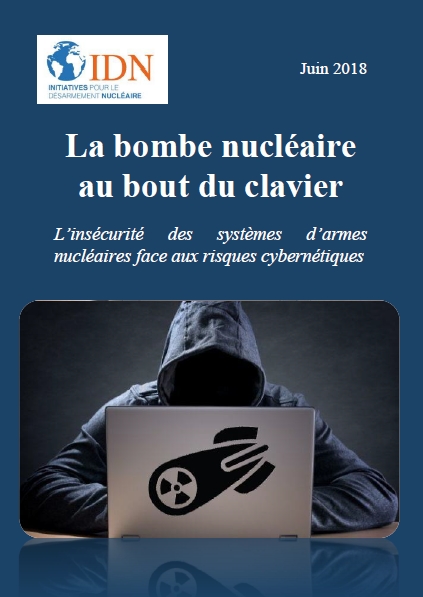 IDN
INITIATIVES POUR LE DÉSARMEMENT NUCLÉAIRE

Juin 2018

La bombe nucléaire au bout du clavier

L'insécurité des systèmes d'armes nucléaires face aux risques cybernétiques